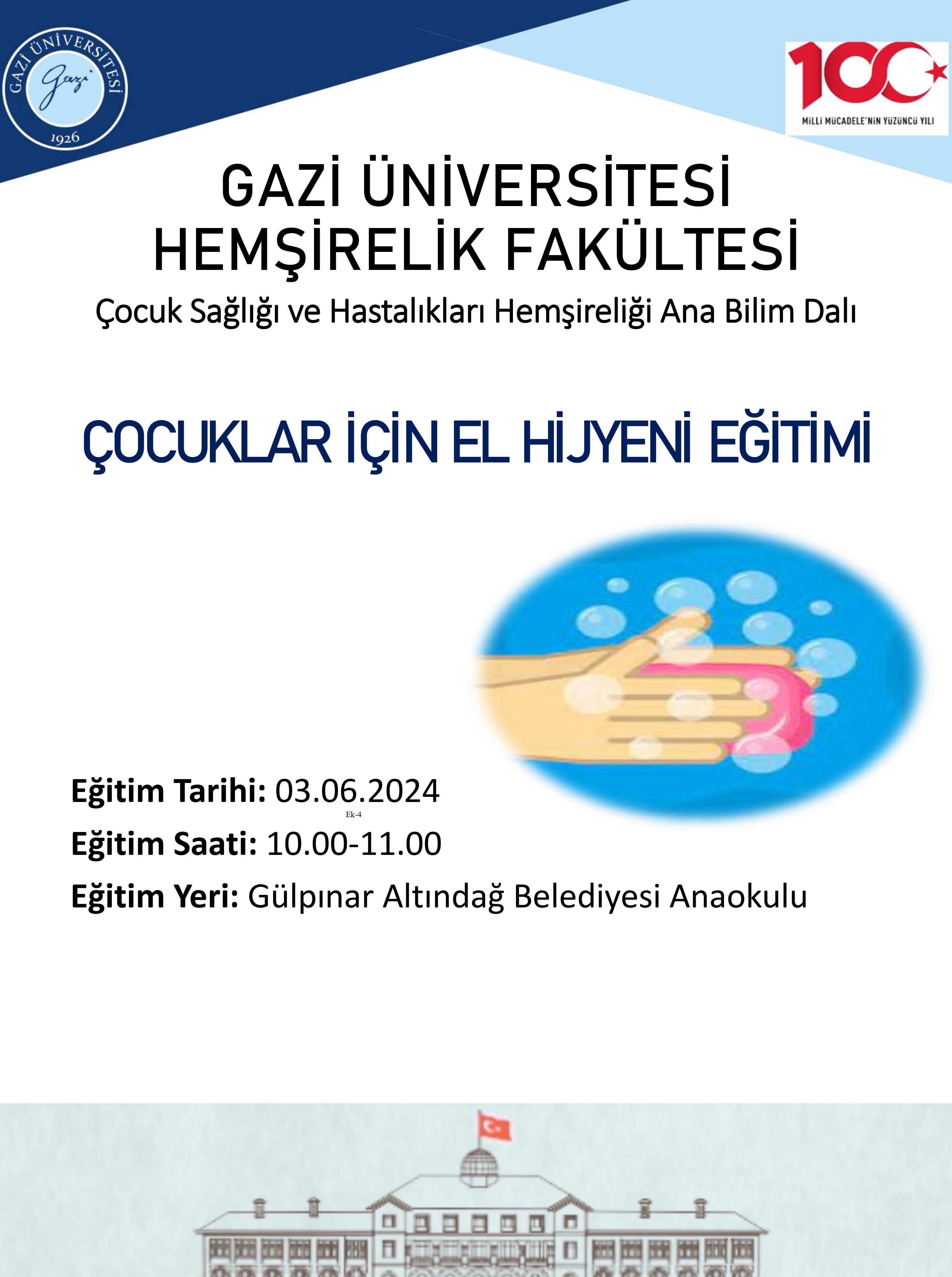 GAZİ ÜNİVERSİTESİ
Gazi
1926

100
MİLLİ MÜCADELE'NİN YÜZÜNCÜ YILI

GAZİ ÜNİVERSİTESİ HEMŞİRELİK FAKÜLTESİ

Çocuk Sağlığı ve Hastalıkları Hemşireliği Ana Bilim Dalı

ÇOCUKLAR İÇİN EL HİJYENİ EĞİTİMİ

Eğitim Tarihi: 03.06.2024

Ek-4

Eğitim Saati: 10.00-11.00

Eğitim Yeri: Gülpınar Altındağ Belediyesi Anaokulu